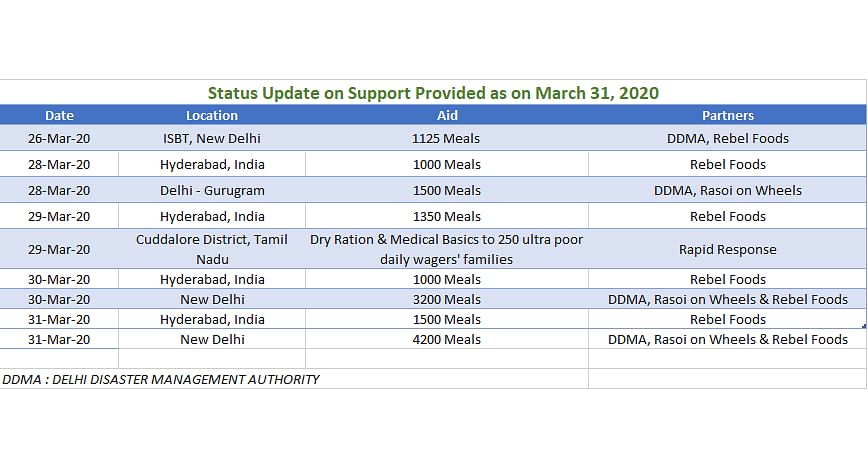 Status Update on Support Provided as on March 31, 2020

| Date | Location | Aid | Partners |
|---|---|---|---|
| 26-Mar-20 | ISBT, New Delhi | 1125 Meals | DDMA, Rebel Foods |
| 28-Mar-20 | Hyderabad, India | 1000 Meals | Rebel Foods |
| 28-Mar-20 | Delhi - Gurugram | 1500 Meals | DDMA, Rasoi on Wheels |
| 29-Mar-20 | Hyderabad, India | 1350 Meals | Rebel Foods |
| 29-Mar-20 | Cuddalore District, Tamil Nadu | Dry Ration & Medical Basics to 250 ultra poor daily wagers' families | Rapid Response |
| 30-Mar-20 | Hyderabad, India | 1000 Meals | Rebel Foods |
| 30-Mar-20 | New Delhi | 3200 Meals | DDMA, Rasoi on Wheels & Rebel Foods |
| 31-Mar-20 | Hyderabad, India | 1500 Meals | Rebel Foods |
| 31-Mar-20 | New Delhi | 4200 Meals | DDMA, Rasoi on Wheels & Rebel Foods |

DDMA : DELHI DISASTER MANAGEMENT AUTHORITY